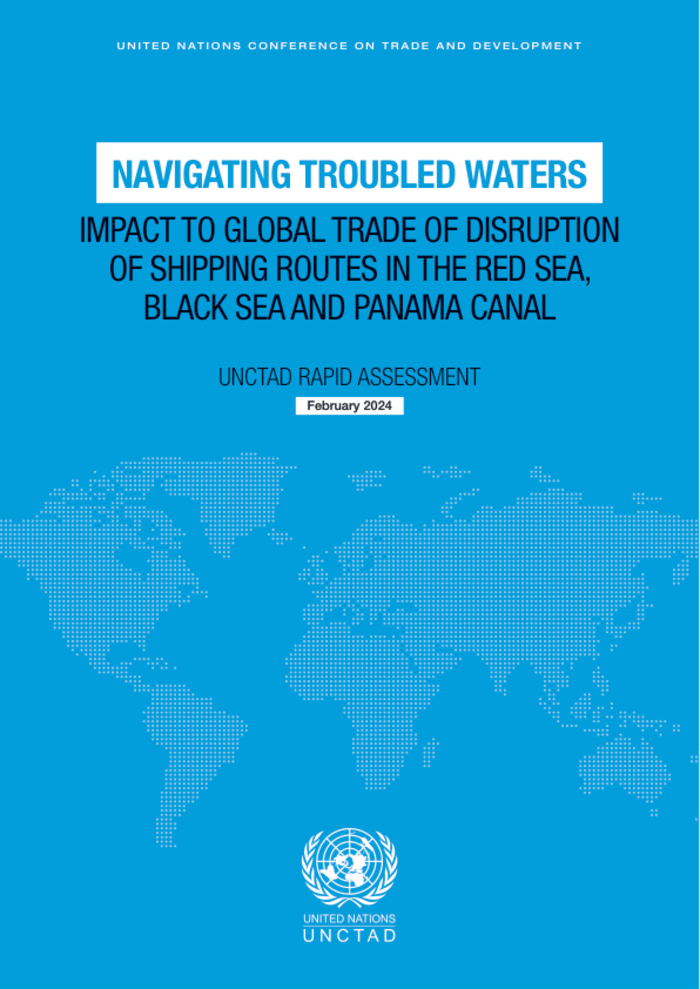 UNITED NATIONS CONFERENCE ON TRADE AND DEVELOPMENT

NAVIGATING TROUBLED WATERS

IMPACT TO GLOBAL TRADE OF DISRUPTION OF SHIPPING ROUTES IN THE RED SEA, BLACK SEA AND PANAMA CANAL

UNCTAD RAPID ASSESSMENT

February 2024

UNITED NATIONS
UNCTAD